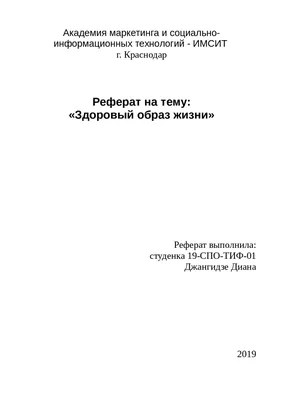 Академия маркетинга и социально-информационных технологий - ИМСИТ
г. Краснодар

Реферат на тему:
«Здоровый образ жизни»

Реферат выполнила:
студенка 19-СПО-ТИФ-01
Джангидзе Диана

2019